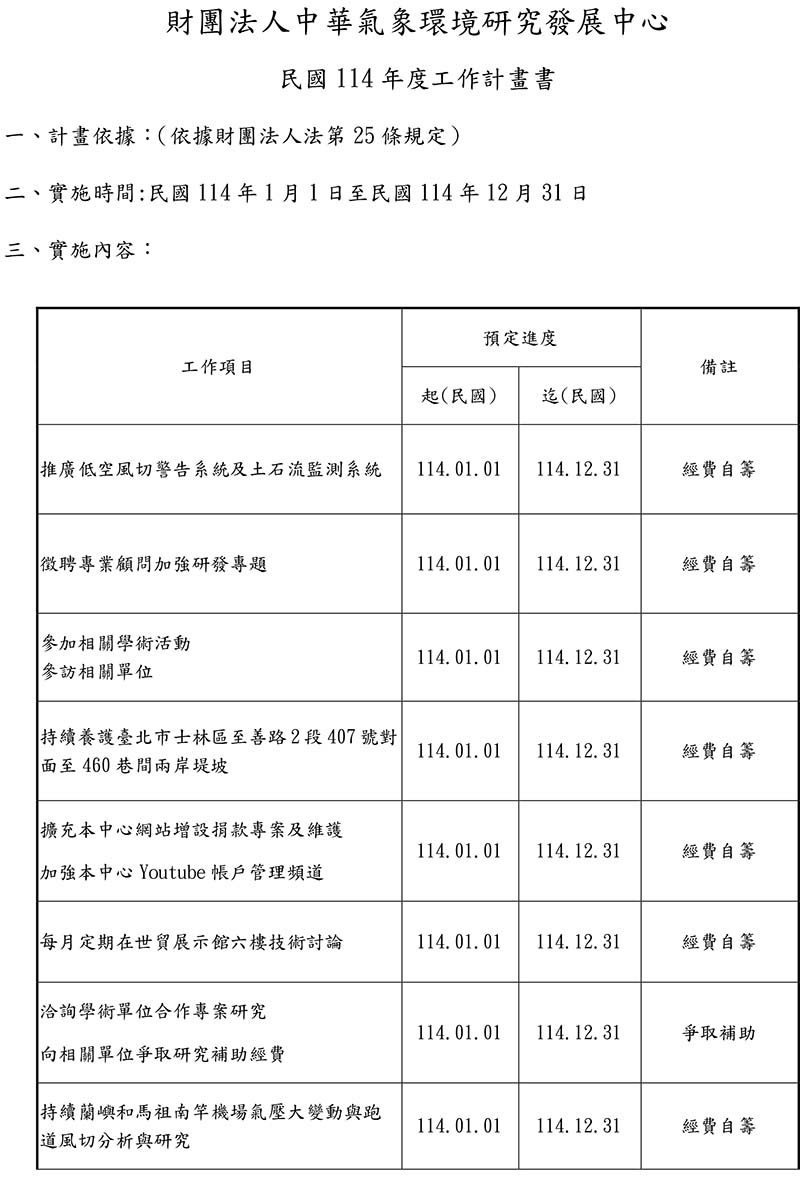 財團法人中華氣象環境研究發展中心

民國 114 年度工作計畫書

一、計畫依據:(依據財團法人法第 25 條規定)

二、實施時間:民國 114 年 1 月 1 日至民國 114 年 12 月 31 日

三、實施內容:

| 工作項目 | 預定進度 起(民國) | 預定進度 迄(民國) | 備註 |
|---|---|---|---|
| 推廣低空風切警告系統及土石流監測系統 | 114.01.01 | 114.12.31 | 經費自籌 |
| 徵聘專業顧問加強研發專題 | 114.01.01 | 114.12.31 | 經費自籌 |
| 參加相關學術活動 參訪相關單位 | 114.01.01 | 114.12.31 | 經費自籌 |
| 持續養護臺北市士林區至善路 2 段 407 號對面至 460 巷間兩岸堤坡 | 114.01.01 | 114.12.31 | 經費自籌 |
| 擴充本中心網站增設捐款專案及維護 加強本中心 Youtube 帳戶管理頻道 | 114.01.01 | 114.12.31 | 經費自籌 |
| 每月定期在世貿展示館六樓技術討論 | 114.01.01 | 114.12.31 | 經費自籌 |
| 洽詢學術單位合作專案研究 向相關單位爭取研究補助經費 | 114.01.01 | 114.12.31 | 爭取補助 |
| 持續蘭嶼和馬祖南竿機場氣壓大變動與跑道風切分析與研究 | 114.01.01 | 114.12.31 | 經費自籌 |